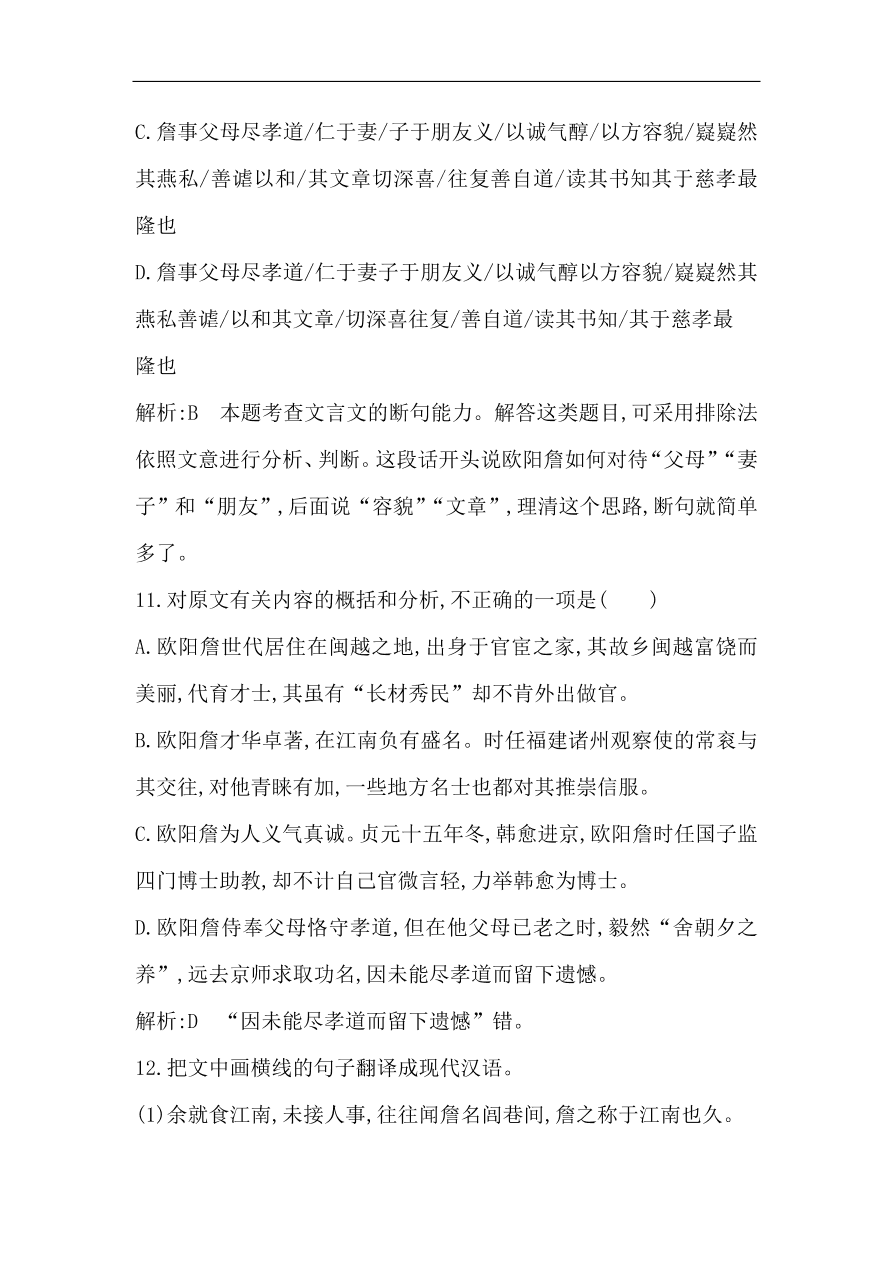 C.詹事父母尽孝道/仁于妻/子于朋友义/以诚气醇/以方容貌/嶷嶷然其燕私/善谑以和/其文章切深喜/往复善自道/读其书知其于慈孝最隆也

D.詹事父母尽孝道/仁于妻子于朋友义/以诚气醇以方容貌/嶷嶷然其燕私善谑/以和其文章/切深喜往复/善自道/读其书知/其于慈孝最隆也

解析:B　本题考查文言文的断句能力。解答这类题目,可采用排除法依照文意进行分析、判断。这段话开头说欧阳詹如何对待“父母”“妻子”和“朋友”,后面说“容貌”“文章”,理清这个思路,断句就简单多了。

11.对原文有关内容的概括和分析,不正确的一项是(　　)

A.欧阳詹世代居住在闽越之地,出身于官宦之家,其故乡闽越富饶而美丽,代育才士,其虽有“长材秀民”却不肯外出做官。

B.欧阳詹才华卓著,在江南负有盛名。时任福建诸州观察使的常衮与其交往,对他青睐有加,一些地方名士也都对其推崇信服。

C.欧阳詹为人义气真诚。贞元十五年冬,韩愈进京,欧阳詹时任国子监四门博士助教,却不计自己官微言轻,力举韩愈为博士。

D.欧阳詹侍奉父母恪守孝道,但在他父母已老之时,毅然“舍朝夕之养”,远去京师求取功名,因未能尽孝道而留下遗憾。

解析:D　“因未能尽孝道而留下遗憾”错。

12.把文中画横线的句子翻译成现代汉语。

(1)余就食江南,未接人事,往往闻詹名闾巷间,詹之称于江南也久。